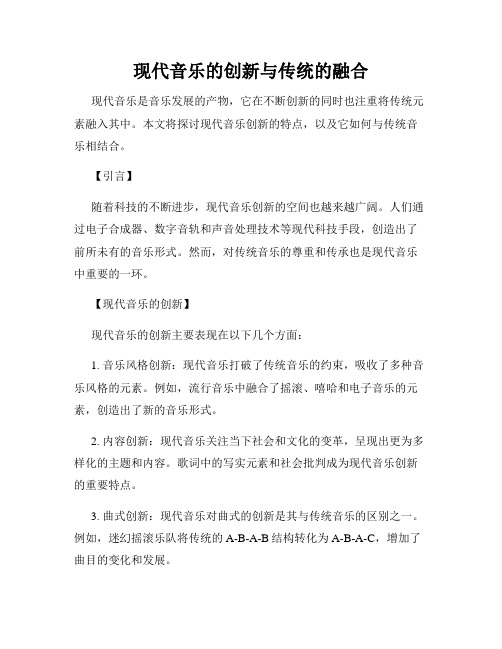 现代音乐的创新与传统的融合

现代音乐是音乐发展的产物，它在不断创新的同时也注重将传统元素融入其中。本文将探讨现代音乐创新的特点，以及它如何与传统音乐相结合。

【引言】

随着科技的不断进步，现代音乐创新的空间也越来越广阔。人们通过电子合成器、数字音轨和声音处理技术等现代科技手段，创造出了前所未有的音乐形式。然而，对传统音乐的尊重和传承也是现代音乐中重要的一环。

【现代音乐的创新】

现代音乐的创新主要表现在以下几个方面：

1. 音乐风格创新：现代音乐打破了传统音乐的约束，吸收了多种音乐风格的元素。例如，流行音乐中融合了摇滚、嘻哈和电子音乐的元素，创造出了新的音乐形式。

2. 内容创新：现代音乐关注当下社会和文化的变革，呈现出更为多样化的主题和内容。歌词中的写实元素和社会批判成为现代音乐创新的重要特点。

3. 曲式创新：现代音乐对曲式的创新是其与传统音乐的区别之一。例如，迷幻摇滚乐队将传统的 A-B-A-B 结构转化为 A-B-A-C，增加了曲目的变化和发展。